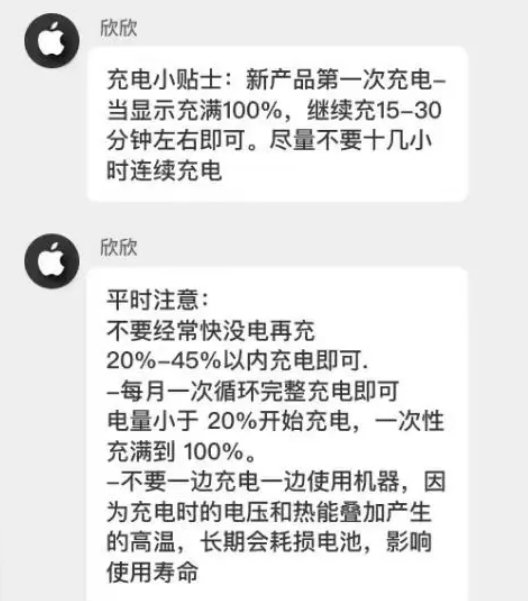 欣欣

充电小贴士：新产品第一次充电–当显示充满100%，继续充15–30分钟左右即可。尽量不要十几小时连续充电

欣欣

平时注意：
不要经常快没电再充
20%–45%以内充电即可.
–每月一次循环完整充电即可
电量小于 20%开始充电，一次性充满到 100%。
–不要一边充电一边使用机器，因为充电时的电压和热能叠加产生的高温，长期会耗损电池，影响使用寿命